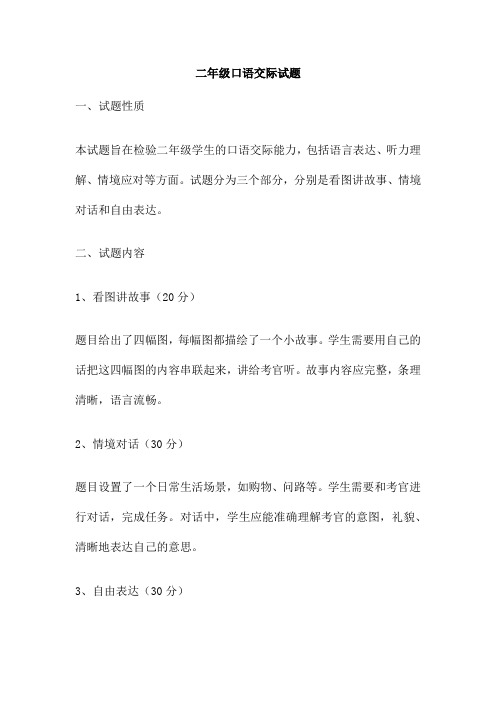 二年级口语交际试题

一、试题性质

本试题旨在检验二年级学生的口语交际能力，包括语言表达、听力理解、情境应对等方面。试题分为三个部分，分别是看图讲故事、情境对话和自由表达。

二、试题内容

1、看图讲故事（20分）

题目给出了四幅图，每幅图都描绘了一个小故事。学生需要用自己的话把这四幅图的内容串联起来，讲给考官听。故事内容应完整，条理清晰，语言流畅。

2、情境对话（30分）

题目设置了一个日常生活场景，如购物、问路等。学生需要和考官进行对话，完成任务。对话中，学生应能准确理解考官的意图，礼貌、清晰地表达自己的意思。

3、自由表达（30分）